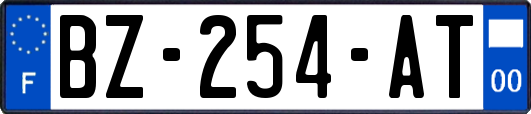 F
BZ-254-AT
00